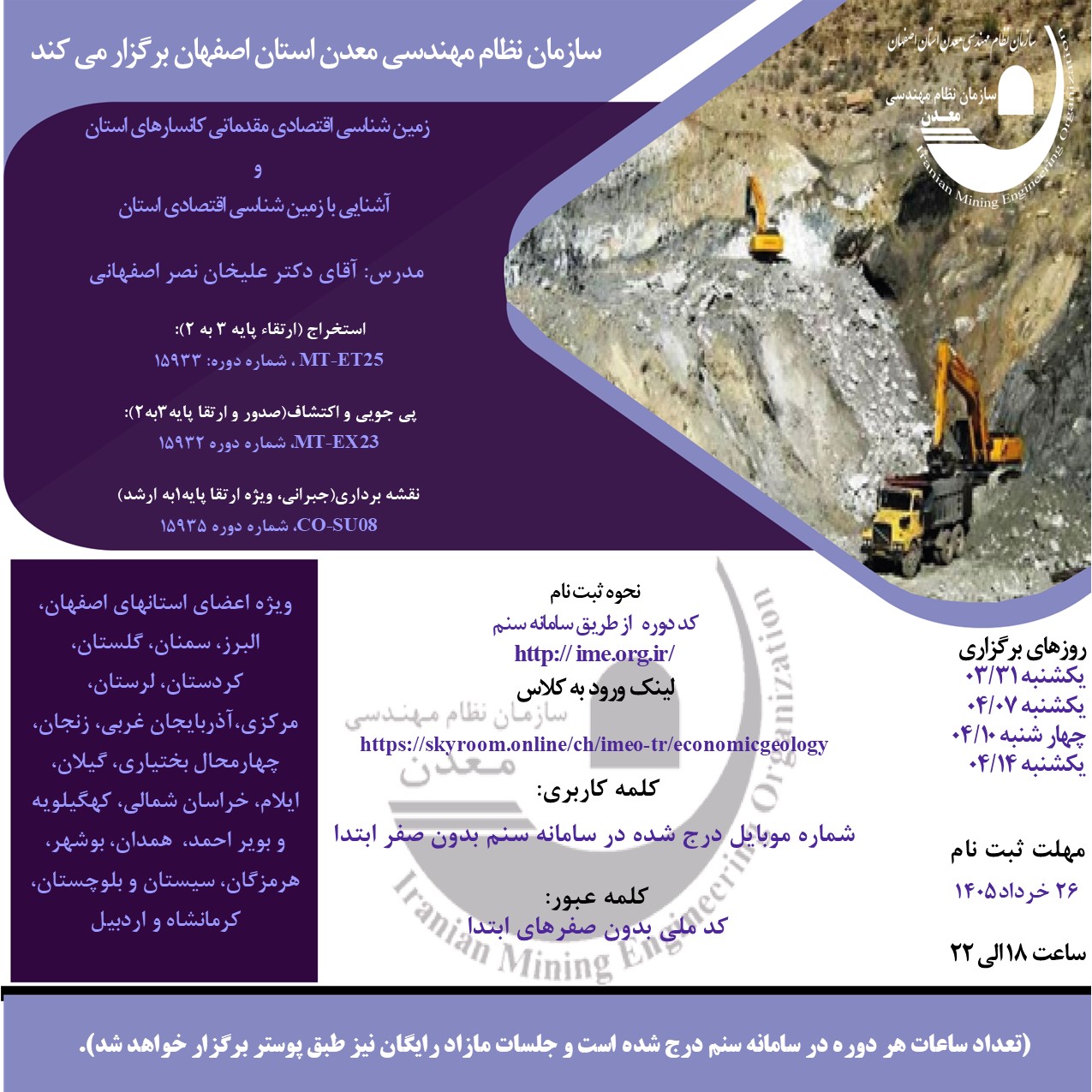 سازمان نظام مهندسی معدن استان اصفهان برگزار می کند

سازمان نظام مهندسی معدن استان اصفهان
سازمان نظام مهندسی معدن
Iranian Mining Engineering Organization

زمین شناسی اقتصادی مقدماتی کانسارهای استان
و
آشنایی با زمین شناسی اقتصادی استان

مدرس: آقای دکتر علیخان نصر اصفهانی

استخراج (ارتقاء پایه ۳ به ۲):
MT-ET25 ، شماره دوره: ۱۵۹۳۳

پی جویی و اکتشاف(صدور و ارتقا پایه۳به۲):
MT-EX23، شماره دوره ۱۵۹۳۲

نقشه برداری(جبرانی، ویژه ارتقا پایه۱به ارشد)
CO-SU08، شماره دوره ۱۵۹۳۵

ویژه اعضای استانهای اصفهان، البرز، سمنان، گلستان، کردستان، لرستان، مرکزی،آذربایجان غربی، زنجان، چهارمحال بختیاری، گیلان، ایلام، خراسان شمالی، کهگیلویه و بویر احمد، همدان، بوشهر، هرمزگان، سیستان و بلوچستان، کرمانشاه و اردبیل

نحوه ثبت نام
کد دوره از طریق سامانه سنم
http:// ime.org.ir/
لینک ورود به کلاس
https://skyroom.online/ch/imeo-tr/economicgeology
کلمه کاربری:
شماره موبایل درج شده در سامانه سنم بدون صفر ابتدا
کلمه عبور:
کد ملی بدون صفرهای ابتدا

سازمان نظام مهندسی معدن
Iranian Mining Engineering Organization

روزهای برگزاری
یکشنبه ۰۳/۳۱
یکشنبه ۰۴/۰۷
چهار شنبه ۰۴/۱۰
یکشنبه ۰۴/۱۴

مهلت ثبت نام
۲۶ خرداد۱۴۰۵

ساعت ۱۸الی ۲۲

(تعداد ساعات هر دوره در سامانه سنم درج شده است و جلسات مازاد رایگان نیز طبق پوستر برگزار خواهد شد).